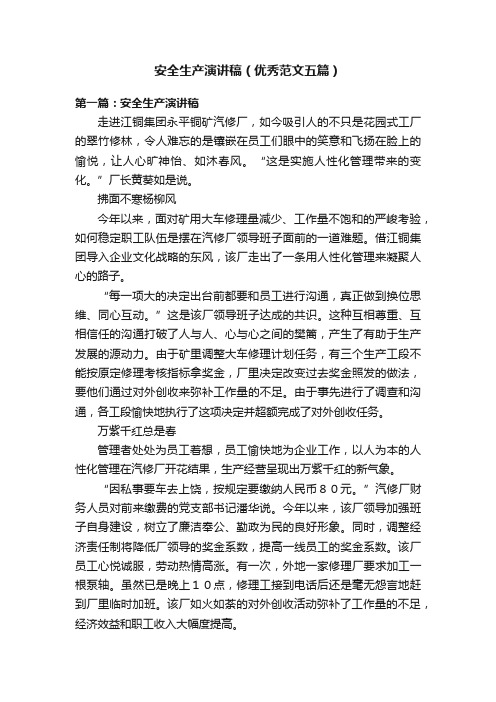 安全生产演讲稿（优秀范文五篇）

第一篇：安全生产演讲稿

走进江铜集团永平铜矿汽修厂，如今吸引人的不只是花园式工厂的翠竹修林，令人难忘的是镶嵌在员工们眼中的笑意和飞扬在脸上的愉悦，让人心旷神怡、如沐春风。“这是实施人性化管理带来的变化。”厂长黄葵如是说。

拂面不寒杨柳风

今年以来，面对矿用大车修理量减少、工作量不饱和的严峻考验，如何稳定职工队伍是摆在汽修厂领导班子面前的一道难题。借江铜集团导入企业文化战略的东风，该厂走出了一条用人性化管理来凝聚人心的路子。

“每一项大的决定出台前都要和员工进行沟通，真正做到换位思维、同心互动。”这是该厂领导班子达成的共识。这种互相尊重、互相信任的沟通打破了人与人、心与心之间的樊篱，产生了有助于生产发展的源动力。由于矿里调整大车修理计划任务，有三个生产工段不能按原定修理考核指标拿奖金，厂里决定改变过去奖金照发的做法，要他们通过对外创收来弥补工作量的不足。由于事先进行了调查和沟通，各工段愉快地执行了这项决定并超额完成了对外创收任务。

万紫千红总是春

管理者处处为员工着想，员工愉快地为企业工作，以人为本的人性化管理在汽修厂开花结果，生产经营呈现出万紫千红的新气象。

“因私事要车去上饶，按规定要缴纳人民币８０元。”汽修厂财务人员对前来缴费的党支部书记潘华说。今年以来，该厂领导加强班子自身建设，树立了廉洁奉公、勤政为民的良好形象。同时，调整经济责任制将降低厂领导的奖金系数，提高一线员工的奖金系数。该厂员工心悦诚服，劳动热情高涨。有一次，外地一家修理厂要求加工一根泵轴。虽然已是晚上１０点，修理工接到电话后还是毫无怨言地赶到厂里临时加班。该厂如火如荼的对外创收活动弥补了工作量的不足，经济效益和职工收入大幅度提高。